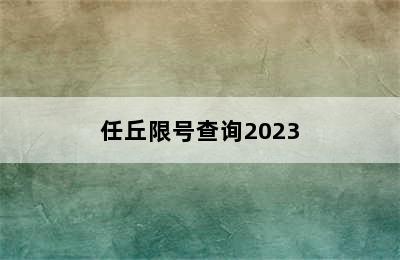 任丘限号查询2023